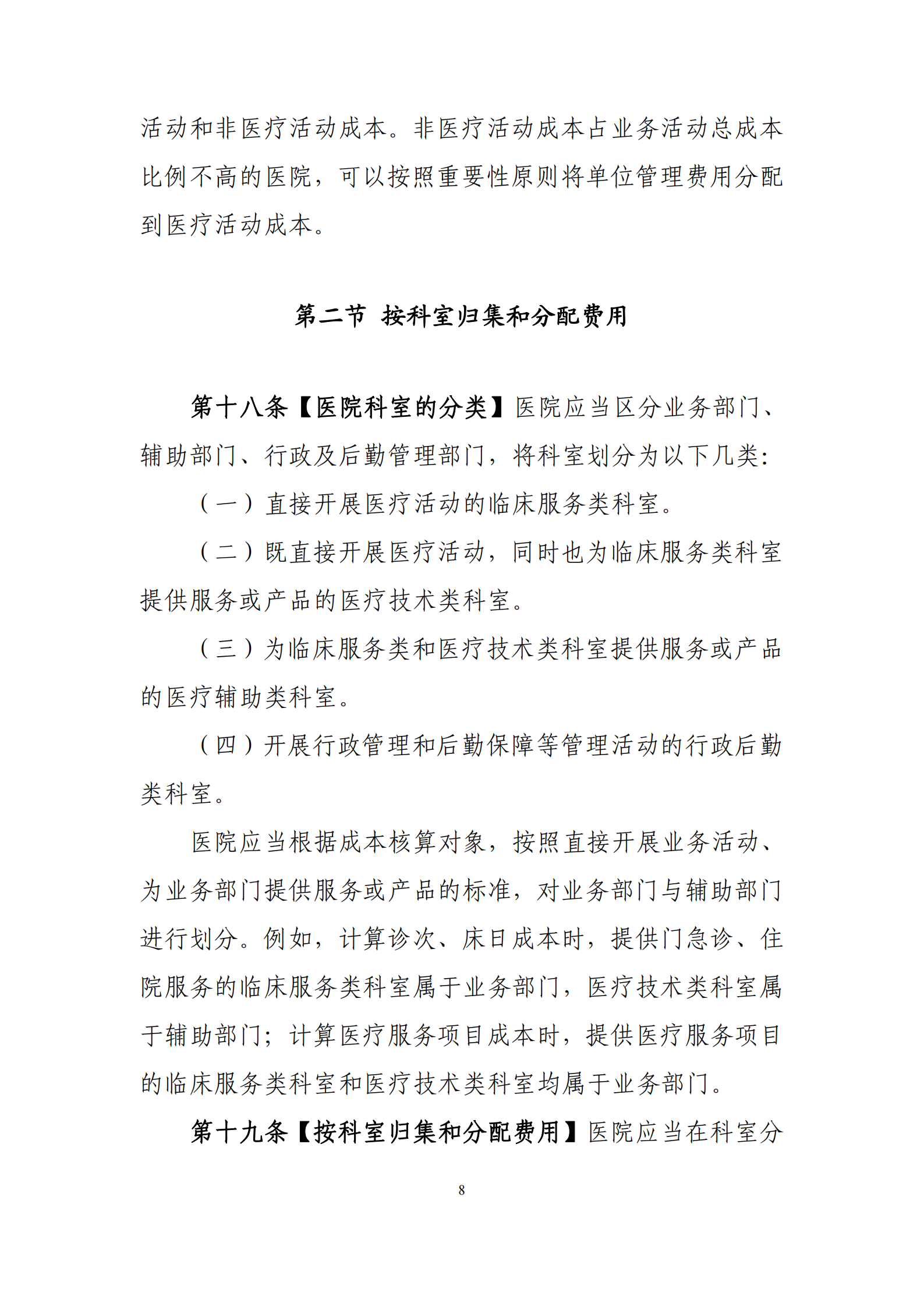 活动和非医疗活动成本。非医疗活动成本占业务活动总成本比例不高的医院，可以按照重要性原则将单位管理费用分配到医疗活动成本。

第二节 按科室归集和分配费用

第十八条【医院科室的分类】医院应当区分业务部门、辅助部门、行政及后勤管理部门，将科室划分为以下几类：

（一）直接开展医疗活动的临床服务类科室。

（二）既直接开展医疗活动，同时也为临床服务类科室提供服务或产品的医疗技术类科室。

（三）为临床服务类和医疗技术类科室提供服务或产品的医疗辅助类科室。

（四）开展行政管理和后勤保障等管理活动的行政后勤类科室。

医院应当根据成本核算对象，按照直接开展业务活动、为业务部门提供服务或产品的标准，对业务部门与辅助部门进行划分。例如，计算诊次、床日成本时，提供门急诊、住院服务的临床服务类科室属于业务部门，医疗技术类科室属于辅助部门；计算医疗服务项目成本时，提供医疗服务项目的临床服务类科室和医疗技术类科室均属于业务部门。

第十九条【按科室归集和分配费用】医院应当在科室分

8